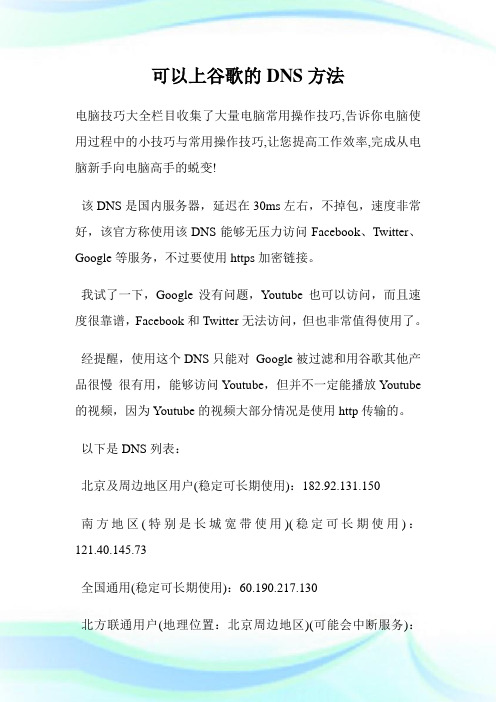 可以上谷歌的 DNS 方法

电脑技巧大全栏目收集了大量电脑常用操作技巧,告诉你电脑使用过程中的小技巧与常用操作技巧,让您提高工作效率,完成从电脑新手向电脑高手的蜕变!

该 DNS 是国内服务器，延迟在 30ms 左右，不掉包，速度非常好，该官方称使用该 DNS 能够无压力访问 Facebook、Twitter、Google 等服务，不过要使用 https 加密链接。

我试了一下，Google 没有问题，Youtube 也可以访问，而且速度很靠谱，Facebook 和 Twitter 无法访问，但也非常值得使用了。

经提醒，使用这个 DNS 只能对 Google 被过滤和用谷歌其他产品很慢 很有用，能够访问 Youtube，但并不一定能播放 Youtube 的视频，因为 Youtube 的视频大部分情况是使用 http 传输的。

以下是 DNS 列表：

北京及周边地区用户(稳定可长期使用)：182.92.131.150

南方地区(特别是长城宽带使用)(稳定可长期使用)：121.40.145.73

全国通用(稳定可长期使用)：60.190.217.130

北方联通用户(地理位置：北京周边地区)(可能会中断服务)：